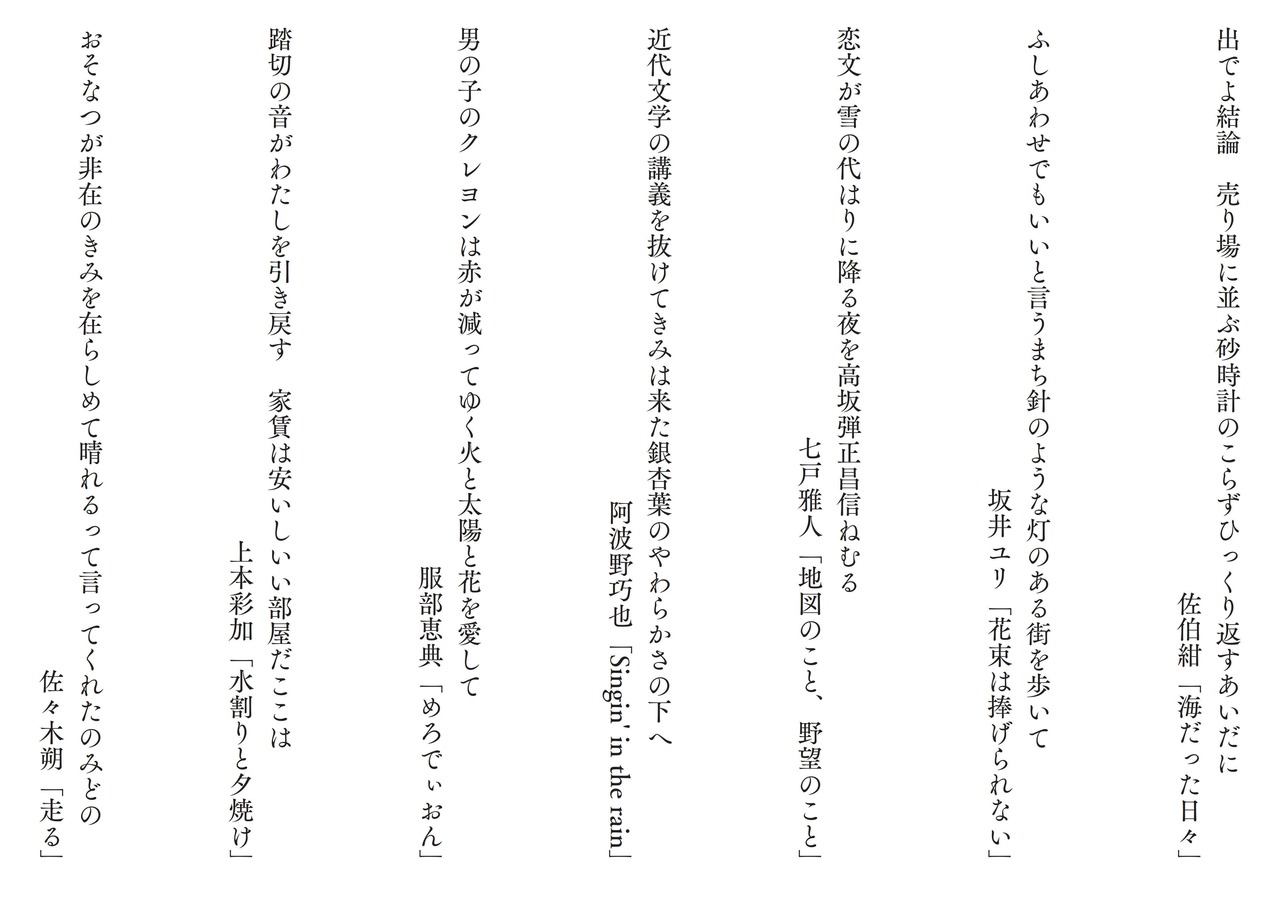 出でよ結論　売り場に並ぶ砂時計のこらずひっくり返すあいだに
佐伯紺「海だった日々」

ふしあわせでもいいと言うまち針のような灯のある街を歩いて
坂井ユリ「花束は捧げられない」

恋文が雪の代はりに降る夜を高坂弾正昌信ねむる
七戸雅人「地図のこと、野望のこと」

近代文学の講義を抜けてきみは来た銀杏葉のやわらかさの下へ
阿波野巧也「Singin' in the rain」

男の子のクレヨンは赤が減ってゆく火と太陽と花を愛して
服部恵典「めろでぃおん」

踏切の音がわたしを引き戻す　家賃は安いしいい部屋だここは
上本彩加「水割りと夕焼け」

おそなつが非在のきみを在らしめて晴れるって言ってくれたのみどの
佐々木朔「走る」